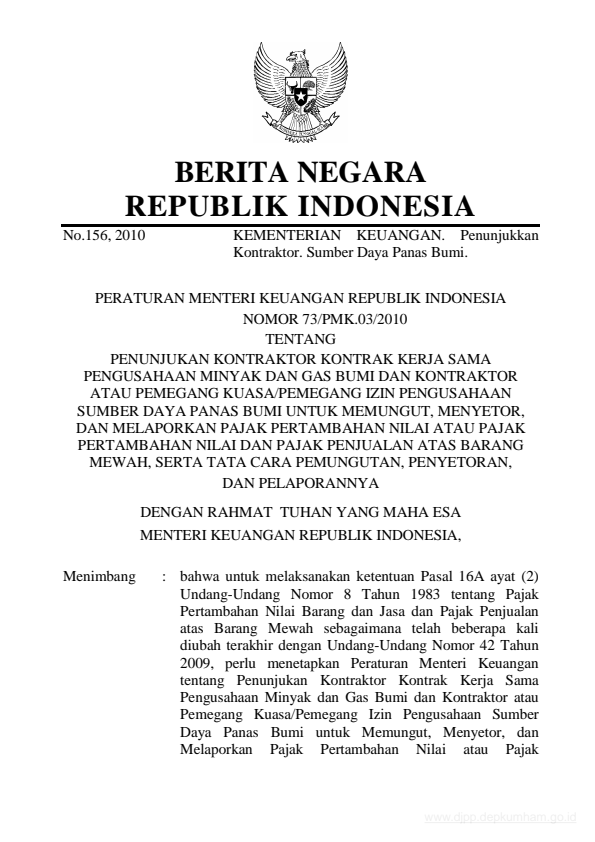 BERITA NEGARA
REPUBLIK INDONESIA

No.156, 2010

KEMENTERIAN KEUANGAN. Penunjukkan Kontraktor. Sumber Daya Panas Bumi.

PERATURAN MENTERI KEUANGAN REPUBLIK INDONESIA
NOMOR 73/PMK.03/2010
TENTANG
PENUNJUKAN KONTRAKTOR KONTRAK KERJA SAMA PENGUSAHAAN MINYAK DAN GAS BUMI DAN KONTRAKTOR ATAU PEMEGANG KUASA/PEMEGANG IZIN PENGUSAHAAN SUMBER DAYA PANAS BUMI UNTUK MEMUNGUT, MENYETOR, DAN MELAPORKAN PAJAK PERTAMBAHAN NILAI ATAU PAJAK PERTAMBAHAN NILAI DAN PAJAK PENJUALAN ATAS BARANG MEWAH, SERTA TATA CARA PEMUNGUTAN, PENYETORAN, DAN PELAPORANNYA

DENGAN RAHMAT TUHAN YANG MAHA ESA
MENTERI KEUANGAN REPUBLIK INDONESIA,

Menimbang : bahwa untuk melaksanakan ketentuan Pasal 16A ayat (2) Undang-Undang Nomor 8 Tahun 1983 tentang Pajak Pertambahan Nilai Barang dan Jasa dan Pajak Penjualan atas Barang Mewah sebagaimana telah beberapa kali diubah terakhir dengan Undang-Undang Nomor 42 Tahun 2009, perlu menetapkan Peraturan Menteri Keuangan tentang Penunjukan Kontraktor Kontrak Kerja Sama Pengusahaan Minyak dan Gas Bumi dan Kontraktor atau Pemegang Kuasa/Pemegang Izin Pengusahaan Sumber Daya Panas Bumi untuk Memungut, Menyetor, dan Melaporkan Pajak Pertambahan Nilai atau Pajak

www.djpp.depkumham.go.id